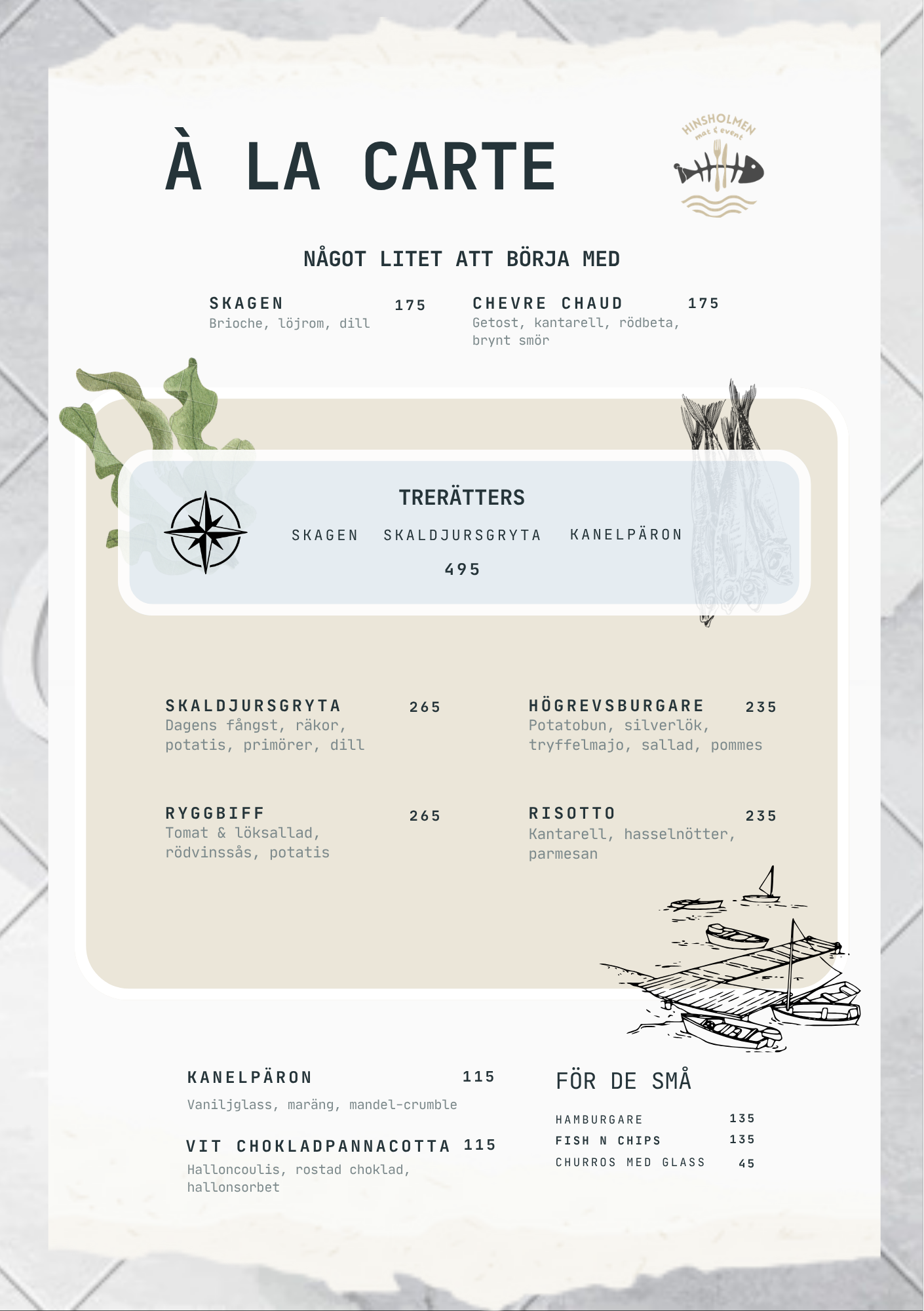 À LA CARTE

HINSHOLMEN
mat & event

NÅGOT LITET ATT BÖRJA MED

SKAGEN 175
Brioche, löjrom, dill

CHEVRE CHAUD 175
Getost, kantarell, rödbeta, brynt smör

TRERÄTTERS

SKAGEN SKALDJURSGRYTA KANELPÄRON

495

SKALDJURSGRYTA 265
Dagens fångst, räkor, potatis, primörer, dill

RYGGBIFF 265
Tomat & löksallad, rödvinssås, potatis

HÖGREVSBURGARE 235
Potatobun, silverlök, tryffelmajo, sallad, pommes

RISOTTO 235
Kantarell, hasselnötter, parmesan

KANELPÄRON 115
Vaniljglass, maräng, mandel-crumble

VIT CHOKLADPANNACOTTA 115
Halloncoulis, rostad choklad, hallonsorbet

FÖR DE SMÅ

HAMBURGARE 135
FISH N CHIPS 135
CHURROS MED GLASS 45